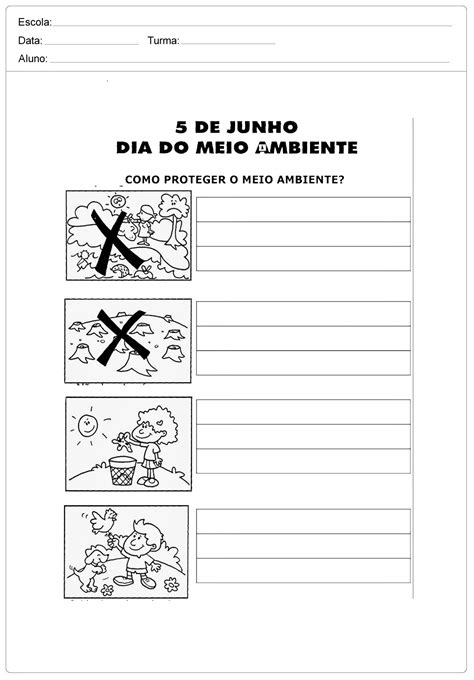 Escola:
Data: Turma:
Aluno:

5 DE JUNHO
DIA DO MEIO AMBIENTE

COMO PROTEGER O MEIO AMBIENTE?